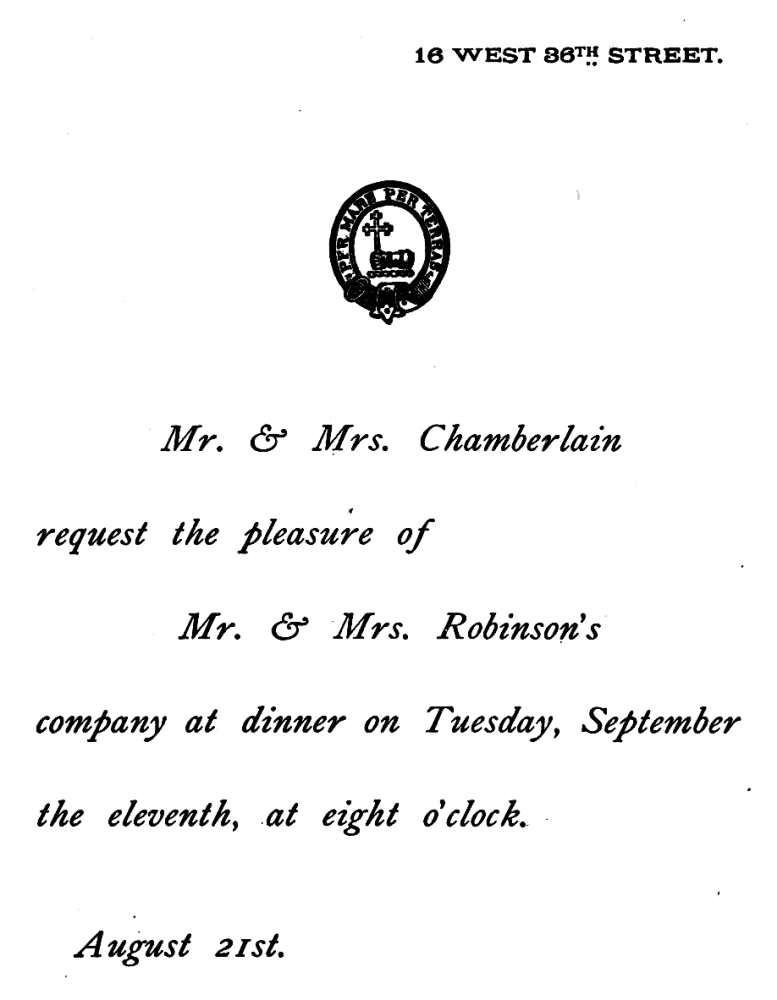 16 WEST 36TH STREET.

PER MARE PER TERRAS

Mr. & Mrs. Chamberlain

request the pleasure of

Mr. & Mrs. Robinson's

company at dinner on Tuesday, September

the eleventh, at eight o'clock.

August 21st.